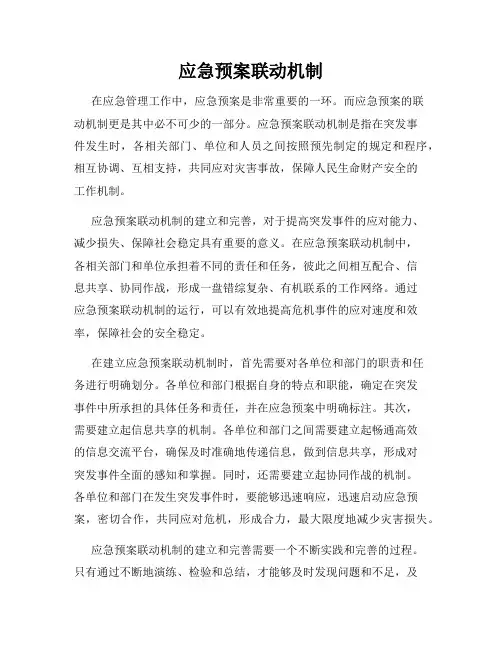 应急预案联动机制

在应急管理工作中，应急预案是非常重要的一环。而应急预案的联动机制更是其中必不可少的一部分。应急预案联动机制是指在突发事件发生时，各相关部门、单位和人员之间按照预先制定的规定和程序，相互协调、互相支持，共同应对灾害事故，保障人民生命财产安全的工作机制。

应急预案联动机制的建立和完善，对于提高突发事件的应对能力、减少损失、保障社会稳定具有重要的意义。在应急预案联动机制中，各相关部门和单位承担着不同的责任和任务，彼此之间相互配合、信息共享、协同作战，形成一盘错综复杂、有机联系的工作网络。通过应急预案联动机制的运行，可以有效地提高危机事件的应对速度和效率，保障社会的安全稳定。

在建立应急预案联动机制时，首先需要对各单位和部门的职责和任务进行明确划分。各单位和部门根据自身的特点和职能，确定在突发事件中所承担的具体任务和责任，并在应急预案中明确标注。其次，需要建立起信息共享的机制。各单位和部门之间需要建立起畅通高效的信息交流平台，确保及时准确地传递信息，做到信息共享，形成对突发事件全面的感知和掌握。同时，还需要建立起协同作战的机制。各单位和部门在发生突发事件时，要能够迅速响应，迅速启动应急预案，密切合作，共同应对危机，形成合力，最大限度地减少灾害损失。

应急预案联动机制的建立和完善需要一个不断实践和完善的过程。只有通过不断地演练、检验和总结，才能够及时发现问题和不足，及